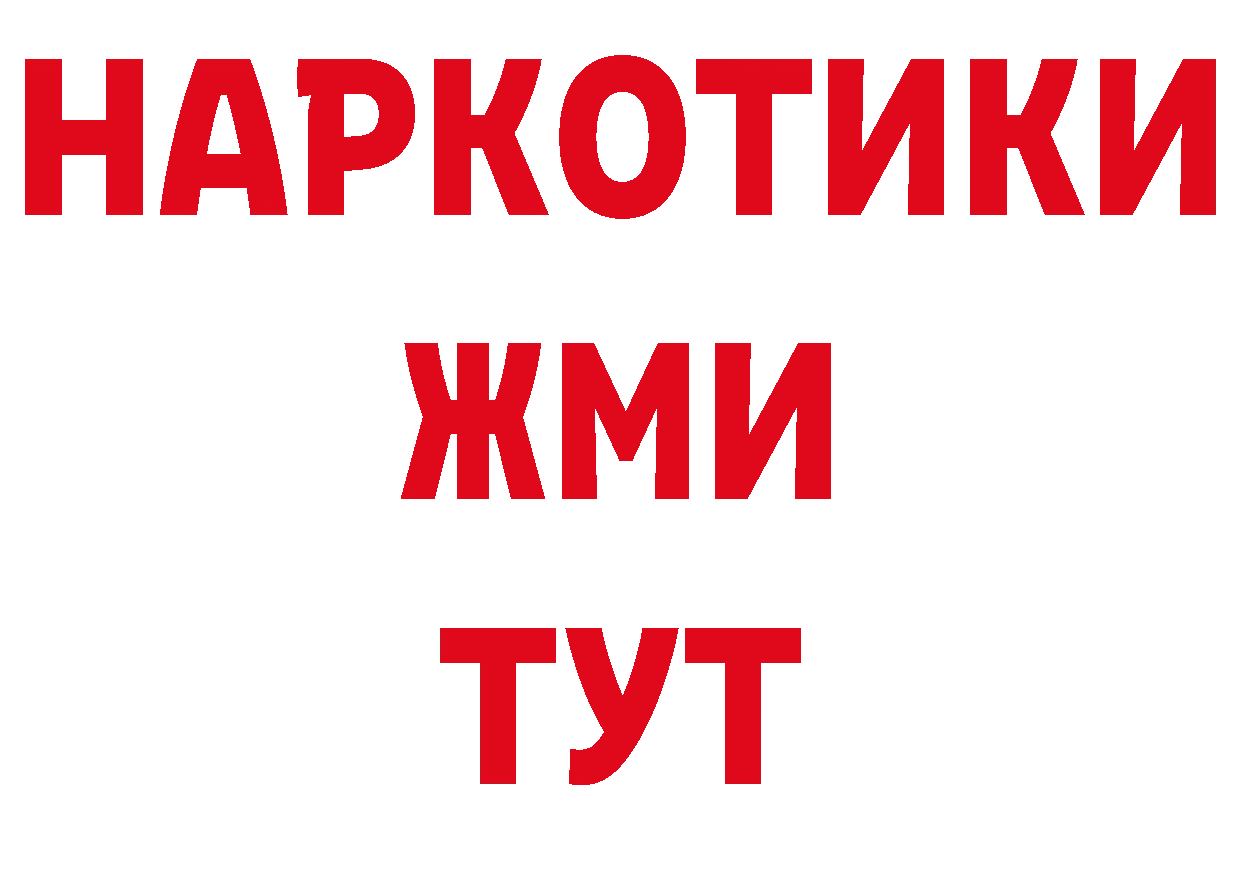 НАРКОТИКИ
ЖМИ
ТУТ